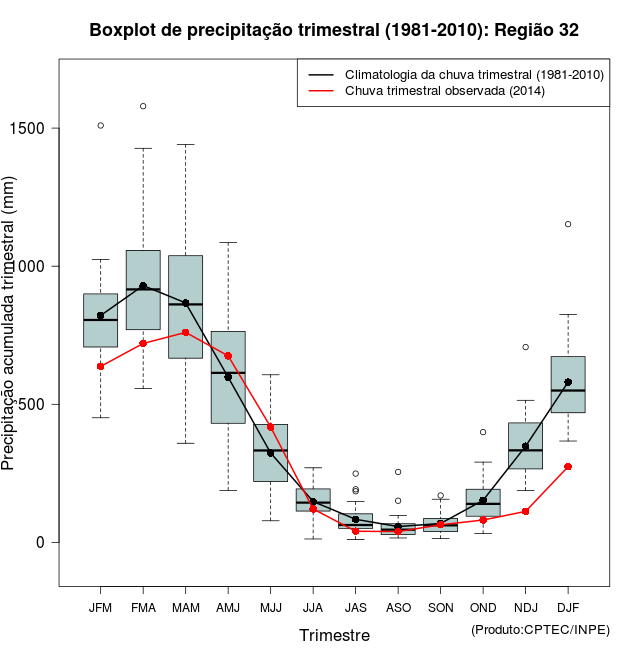 Boxplot de precipitação trimestral (1981-2010): Região 32

Climatologia da chuva trimestral (1981-2010)
Chuva trimestral observada (2014)

Precipitação acumulada trimestral (mm)

1500
1000
500
0

JFM FMA MAM AMJ MJJ JJA JAS ASO SON OND NDJ DJF

Trimestre

(Produto:CPTEC/INPE)